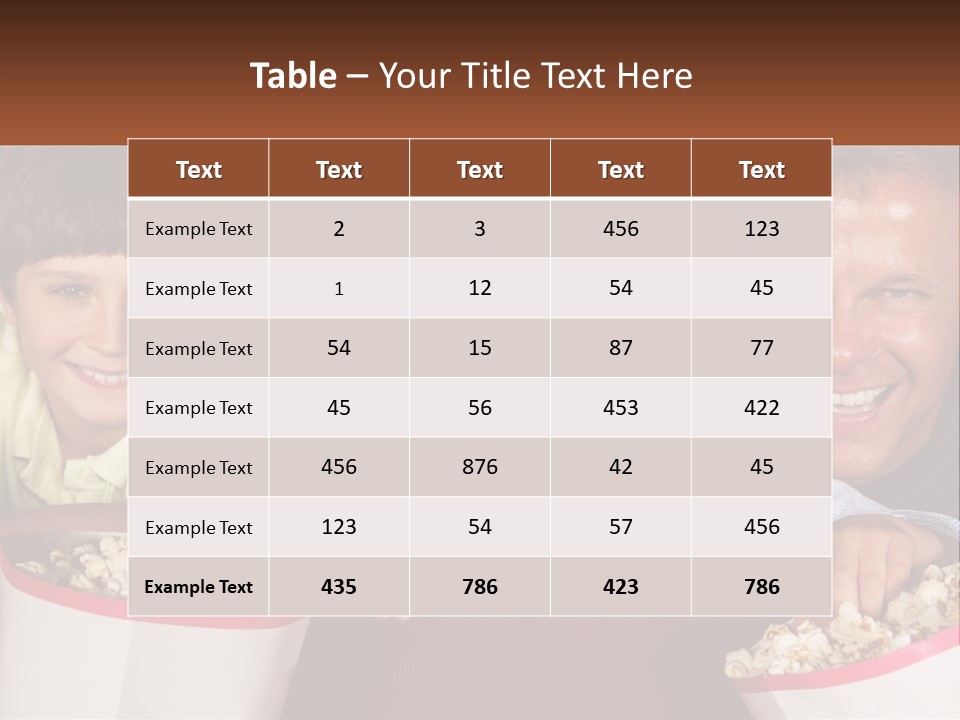 Table – Your Title Text Here

| Text | Text | Text | Text | Text |
|---|---|---|---|---|
| Example Text | 2 | 3 | 456 | 123 |
| Example Text | 1 | 12 | 54 | 45 |
| Example Text | 54 | 15 | 87 | 77 |
| Example Text | 45 | 56 | 453 | 422 |
| Example Text | 456 | 876 | 42 | 45 |
| Example Text | 123 | 54 | 57 | 456 |
| Example Text | 435 | 786 | 423 | 786 |